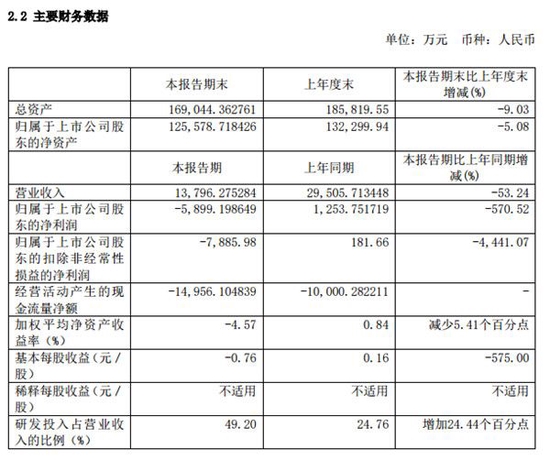 2.2 主要财务数据

单位：万元 币种：人民币

|  | 本报告期末 | 上年度末 | 本报告期末比上年度末增减(%) |
|---|---|---|---|
| 总资产 | 169,044.362761 | 185,819.55 | -9.03 |
| 归属于上市公司股东的净资产 | 125,578.718426 | 132,299.94 | -5.08 |
|  | 本报告期 | 上年同期 | 本报告期比上年同期增减(%) |
| 营业收入 | 13,796.275284 | 29,505.713448 | -53.24 |
| 归属于上市公司股东的净利润 | -5,899.198649 | 1,253.751719 | -570.52 |
| 归属于上市公司股东的扣除非经常性损益的净利润 | -7,885.98 | 181.66 | -4,441.07 |
| 经营活动产生的现金流量净额 | -14,956.104839 | -10,000.282211 | - |
| 加权平均净资产收益率（%） | -4.57 | 0.84 | 减少5.41个百分点 |
| 基本每股收益（元／股） | -0.76 | 0.16 | -575.00 |
| 稀释每股收益（元／股） | 不适用 | 不适用 | 不适用 |
| 研发投入占营业收入的比例（%） | 49.20 | 24.76 | 增加24.44个百分点 |